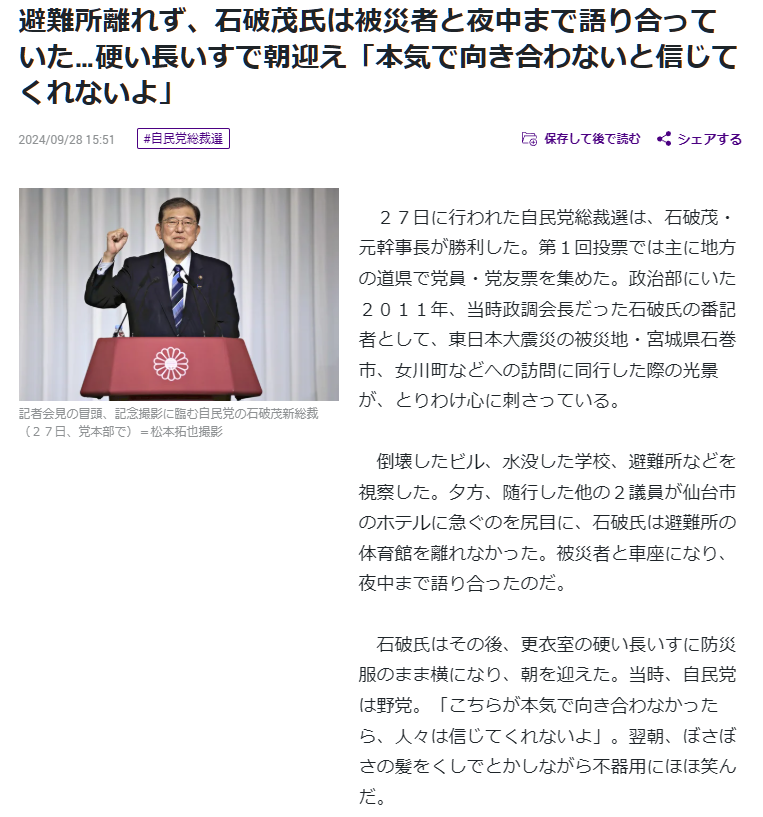 避難所離れず、石破茂氏は被災者と夜中まで語り合っていた…硬い長いすで朝迎え「本気で向き合わないと信じてくれないよ」

2024/09/28 15:51 #自民党総裁選

保存して後で読む シェアする

記者会見の冒頭、記念撮影に臨む自民党の石破茂新総裁（２７日、党本部で）＝松本拓也撮影

２７日に行われた自民党総裁選は、石破茂・元幹事長が勝利した。第１回投票では主に地方の道県で党員・党友票を集めた。政治部にいた２０１１年、当時政調会長だった石破氏の番記者として、東日本大震災の被災地・宮城県石巻市、女川町などへの訪問に同行した際の光景が、とりわけ心に刺さっている。

倒壊したビル、水没した学校、避難所などを視察した。夕方、随行した他の２議員が仙台市のホテルに急ぐのを尻目に、石破氏は避難所の体育館を離れなかった。被災者と車座になり、夜中まで語り合ったのだ。

石破氏はその後、更衣室の硬い長いすに防災服のまま横になり、朝を迎えた。当時、自民党は野党。「こちらが本気で向き合わなかったら、人々は信じてくれないよ」。翌朝、ぼさぼさの髪をくしでとかしながら不器用にほほ笑んだ。